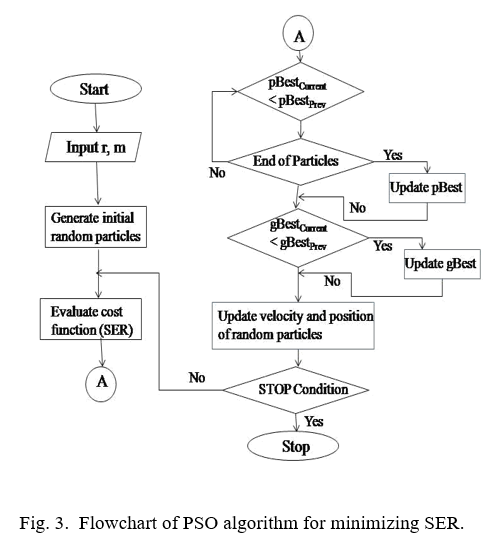 Start

Input r, m

Generate initial random particles

Evaluate cost function (SER)

A

A

$pBest_{Current} < pBest_{Prev}$

End of Particles

No

Yes

Update pBest

No

$gBest_{Current} < gBest_{Prev}$

Yes

Update gBest

No

Update velocity and position of random particles

No

STOP Condition

Yes

Stop

Fig. 3. Flowchart of PSO algorithm for minimizing SER.